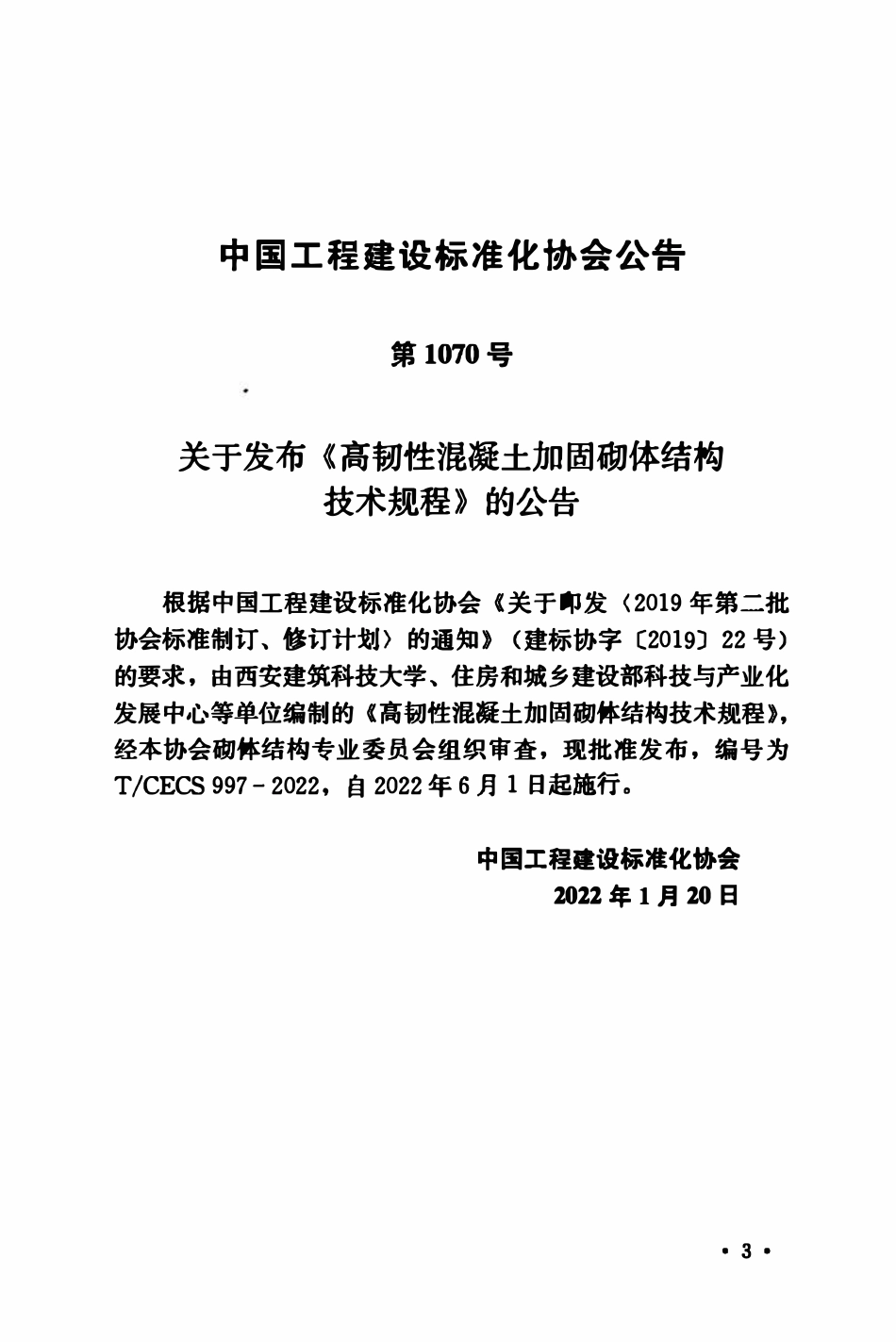 中国工程建设标准化协会公告

第 1070 号

关于发布《高韧性混凝土加固砌体结构技术规程》的公告

根据中国工程建设标准化协会《关于印发〈2019 年第二批协会标准制订、修订计划〉的通知》（建标协字〔2019〕22 号）的要求，由西安建筑科技大学、住房和城乡建设部科技与产业化发展中心等单位编制的《高韧性混凝土加固砌体结构技术规程》，经本协会砌体结构专业委员会组织审查，现批准发布，编号为 T/CECS 997－2022，自 2022 年 6 月 1 日起施行。

中国工程建设标准化协会
2022 年 1 月 20 日

· 3 ·